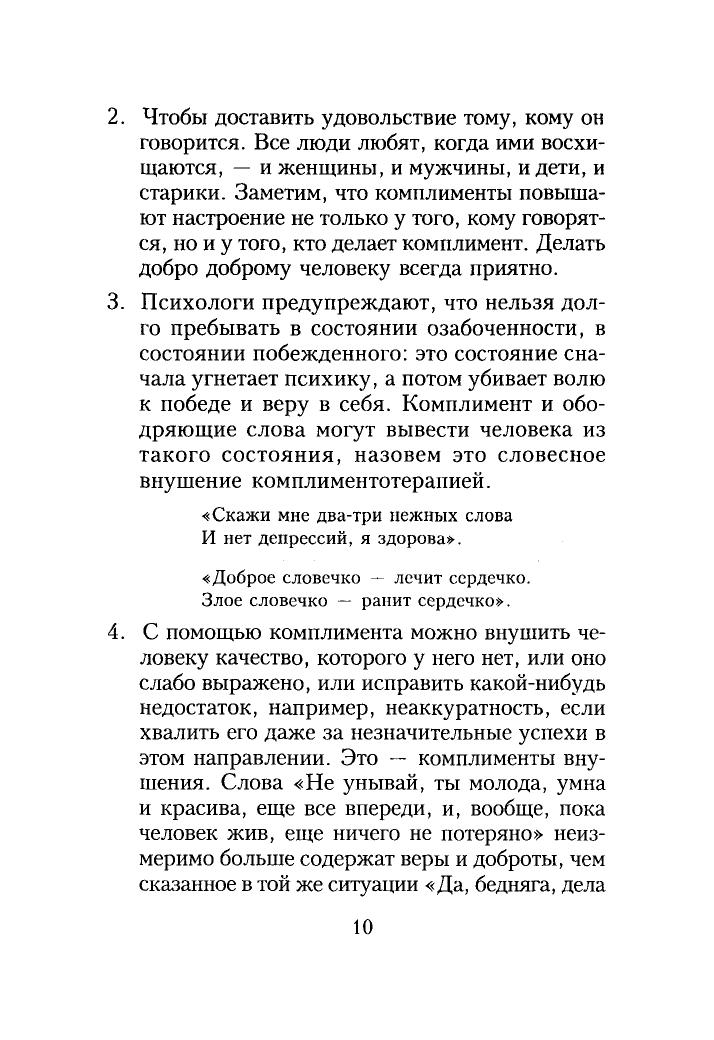 2. Чтобы доставить удовольствие тому, кому он говорится. Все люди любят, когда ими восхищаются, — и женщины, и мужчины, и дети, и старики. Заметим, что комплименты повышают настроение не только у того, кому говорятся, но и у того, кто делает комплимент. Делать добро доброму человеку всегда приятно.

3. Психологи предупреждают, что нельзя долго пребывать в состоянии озабоченности, в состоянии побежденного: это состояние сначала угнетает психику, а потом убивает волю к победе и веру в себя. Комплимент и ободряющие слова могут вывести человека из такого состояния, назовем это словесное внушение комплиментотерапией.

«Скажи мне два-три нежных слова
И нет депрессий, я здорова».

«Доброе словечко — лечит сердечко.
Злое словечко — ранит сердечко».

4. С помощью комплимента можно внушить человеку качество, которого у него нет, или оно слабо выражено, или исправить какой-нибудь недостаток, например, неаккуратность, если хвалить его даже за незначительные успехи в этом направлении. Это — комплименты внушения. Слова «Не унывай, ты молода, умна и красива, еще все впереди, и, вообще, пока человек жив, еще ничего не потеряно» неизмеримо больше содержат веры и доброты, чем сказанное в той же ситуации «Да, бедняга, дела

10